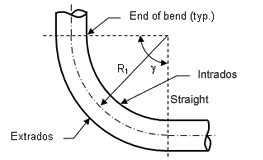 End of bend (typ.)
$R_1$
$\gamma$
Intrados
Straight
Extrados